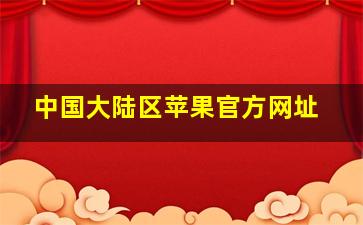 中国大陆区苹果官方网址